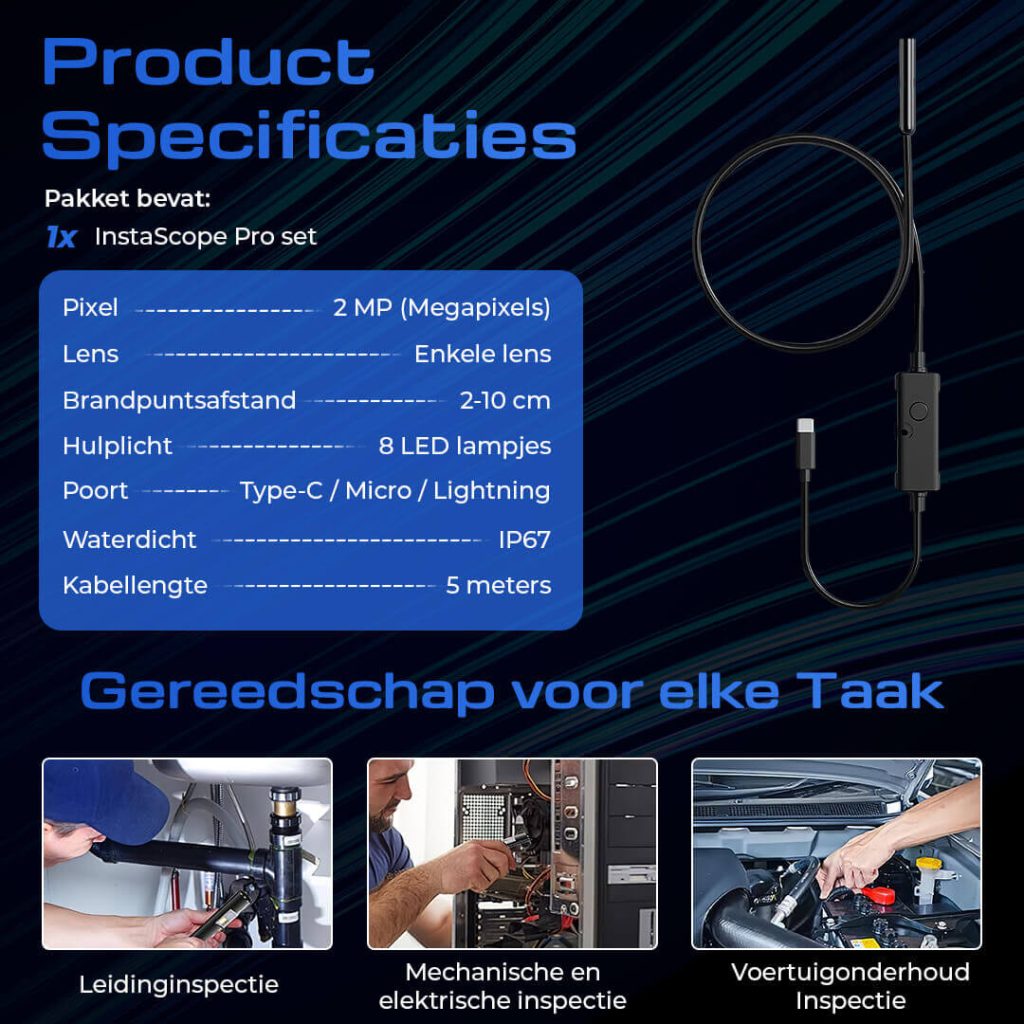 Product Specificaties

Pakket bevat:

1x InstaScope Pro set

| | |
|---|---|
| Pixel | 2 MP (Megapixels) |
| Lens | Enkele lens |
| Brandpuntsafstand | 2-10 cm |
| Hulplicht | 8 LED lampjes |
| Poort | Type-C / Micro / Lightning |
| Waterdicht | IP67 |
| Kabellengte | 5 meters |

Gereedschap voor elke Taak

Leidinginspectie

Mechanische en elektrische inspectie

Voertuigonderhoud Inspectie